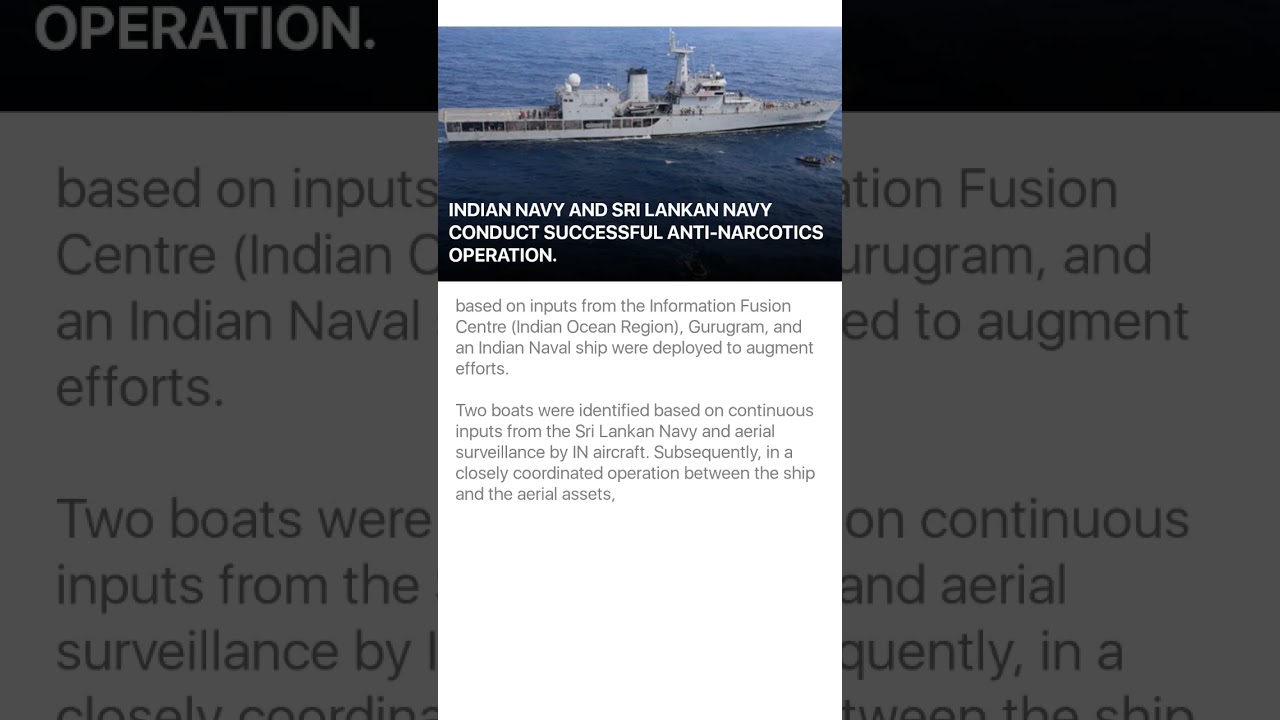 INDIAN NAVY AND SRI LANKAN NAVY CONDUCT SUCCESSFUL ANTI-NARCOTICS OPERATION.

based on inputs from the Information Fusion Centre (Indian Ocean Region), Gurugram, and an Indian Naval ship were deployed to augment efforts.

Two boats were identified based on continuous inputs from the Sri Lankan Navy and aerial surveillance by IN aircraft. Subsequently, in a closely coordinated operation between the ship and the aerial assets,